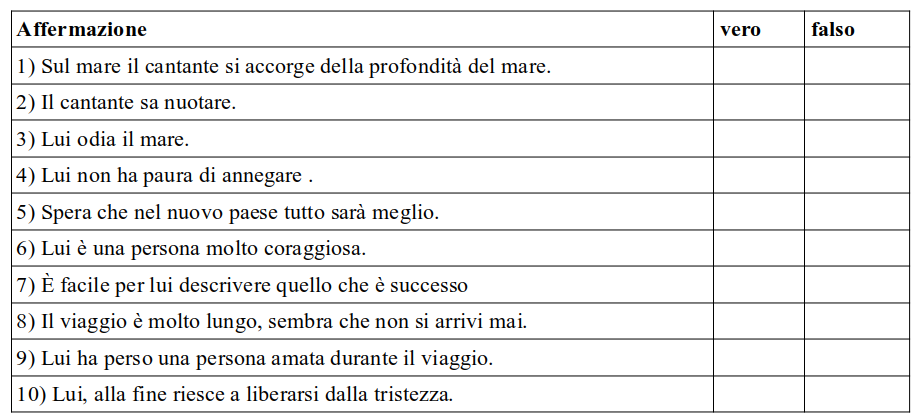 | Affermazione | vero | falso |
|---|---|---|
| 1) Sul mare il cantante si accorge della profondità del mare. | | |
| 2) Il cantante sa nuotare. | | |
| 3) Lui odia il mare. | | |
| 4) Lui non ha paura di annegare . | | |
| 5) Spera che nel nuovo paese tutto sarà meglio. | | |
| 6) Lui è una persona molto coraggiosa. | | |
| 7) È facile per lui descrivere quello che è successo | | |
| 8) Il viaggio è molto lungo, sembra che non si arrivi mai. | | |
| 9) Lui ha perso una persona amata durante il viaggio. | | |
| 10) Lui, alla fine riesce a liberarsi dalla tristezza. | | |